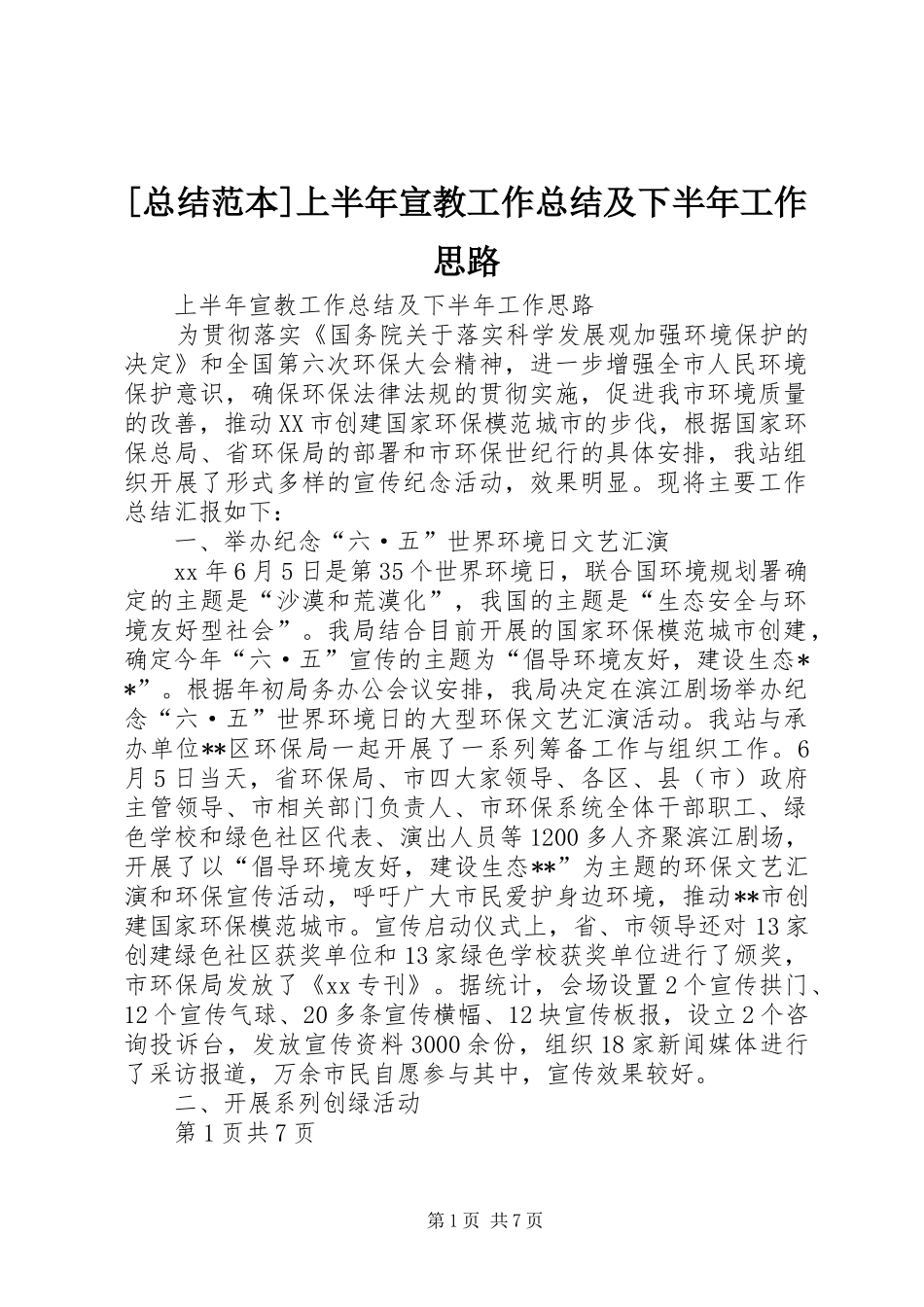 [总结范本]上半年宣教工作总结及下半年工作思路

上半年宣教工作总结及下半年工作思路

为贯彻落实《国务院关于落实科学发展观加强环境保护的决定》和全国第六次环保大会精神，进一步增强全市人民环境保护意识，确保环保法律法规的贯彻实施，促进我市环境质量的改善，推动XX市创建国家环保模范城市的步伐，根据国家环保总局、省环保局的部署和市环保世纪行的具体安排，我站组织开展了形式多样的宣传纪念活动，效果明显。现将主要工作总结汇报如下：

一、举办纪念“六·五”世界环境日文艺汇演

xx年6月5日是第35个世界环境日，联合国环境规划署确定的主题是“沙漠和荒漠化”，我国的主题是“生态安全与环境友好型社会”。我局结合目前开展的国家环保模范城市创建，确定今年“六·五”宣传的主题为“倡导环境友好，建设生态**”。根据年初局务办公会议安排，我局决定在滨江剧场举办纪念“六·五”世界环境日的大型环保文艺汇演活动。我站与承办单位**区环保局一起开展了一系列筹备工作与组织工作。6月5日当天，省环保局、市四大家领导、各区、县（市）政府主管领导、市相关部门负责人、市环保系统全体干部职工、绿色学校和绿色社区代表、演出人员等1200多人齐聚滨江剧场，开展了以“倡导环境友好，建设生态**”为主题的环保文艺汇演和环保宣传活动，呼吁广大市民爱护身边环境，推动**市创建国家环保模范城市。宣传启动仪式上，省、市领导还对13家创建绿色社区获奖单位和13家绿色学校获奖单位进行了颁奖，市环保局发放了《xx专刊》。据统计，会场设置2个宣传拱门、12个宣传气球、20多条宣传横幅、12块宣传板报，设立2个咨询投诉台，发放宣传资料3000余份，组织18家新闻媒体进行了采访报道，万余市民自愿参与其中，宣传效果较好。

二、开展系列创绿活动

第1页共7页

第1页 共7页